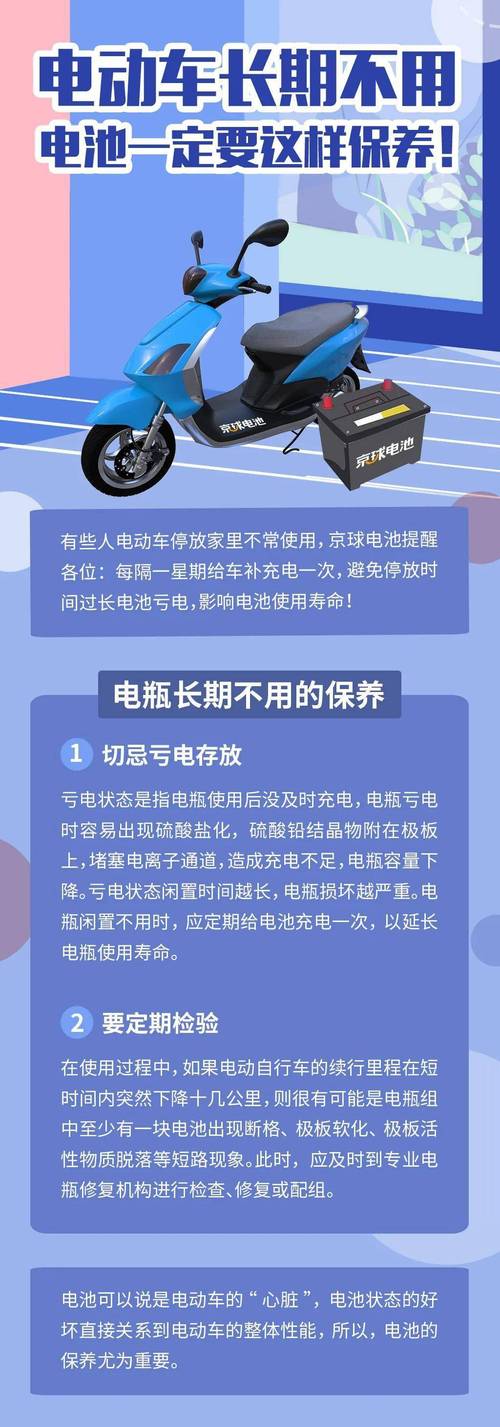 电动车长期不用
电池一定要这样保养!

京球电池

京球电池

有些人电动车停放家里不常使用，京球电池提醒各位：每隔一星期给车补充电一次，避免停放时间过长电池亏电，影响电池使用寿命!

电瓶长期不用的保养

1 切忌亏电存放

亏电状态是指电瓶使用后没及时充电，电瓶亏电时容易出现硫酸盐化，硫酸铅结晶物附在极板上，堵塞电离子通道，造成充电不足，电瓶容量下降。亏电状态闲置时间越长，电瓶损坏越严重。电瓶闲置不用时，应定期给电池充电一次，以延长电瓶使用寿命。

2 要定期检验

在使用过程中，如果电动自行车的续行里程在短时间内突然下降十几公里，则很有可能是电瓶组中至少有一块电池出现断格、极板软化、极板活性物质脱落等短路现象。此时，应及时到专业电瓶修复机构进行检查、修复或配组。

电池可以说是电动车的“心脏”，电池状态的好坏直接关系到电动车的整体性能，所以，电池的保养尤为重要。